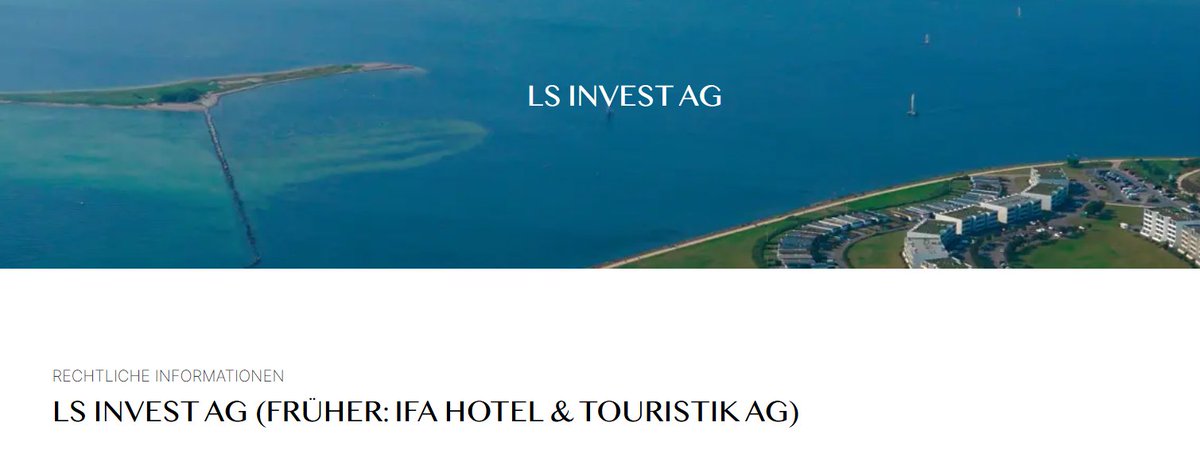 LS INVEST AG

RECHTLICHE INFORMATIONEN

LS INVEST AG (FRÜHER: IFA HOTEL & TOURISTIK AG)